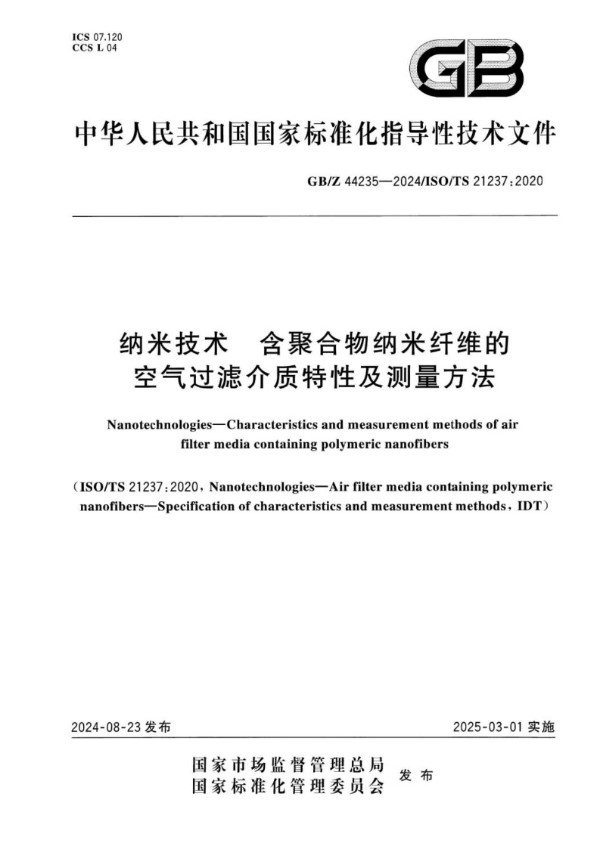 ICS 07.120
CCS L 04

GB

中华人民共和国国家标准化指导性技术文件

GB/Z 44235—2024/ISO/TS 21237:2020

纳米技术　含聚合物纳米纤维的空气过滤介质特性及测量方法

Nanotechnologies—Characteristics and measurement methods of air filter media containing polymeric nanofibers

(ISO/TS 21237:2020, Nanotechnologies—Air filter media containing polymeric nanofibers—Specification of characteristics and measurement methods, IDT)

2024-08-23 发布

2025-03-01 实施

国家市场监督管理总局
国家标准化管理委员会
发布